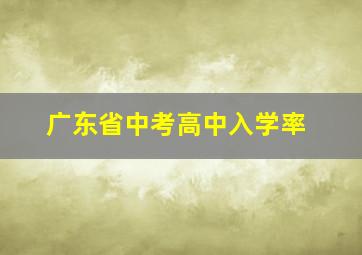 广东省中考高中入学率